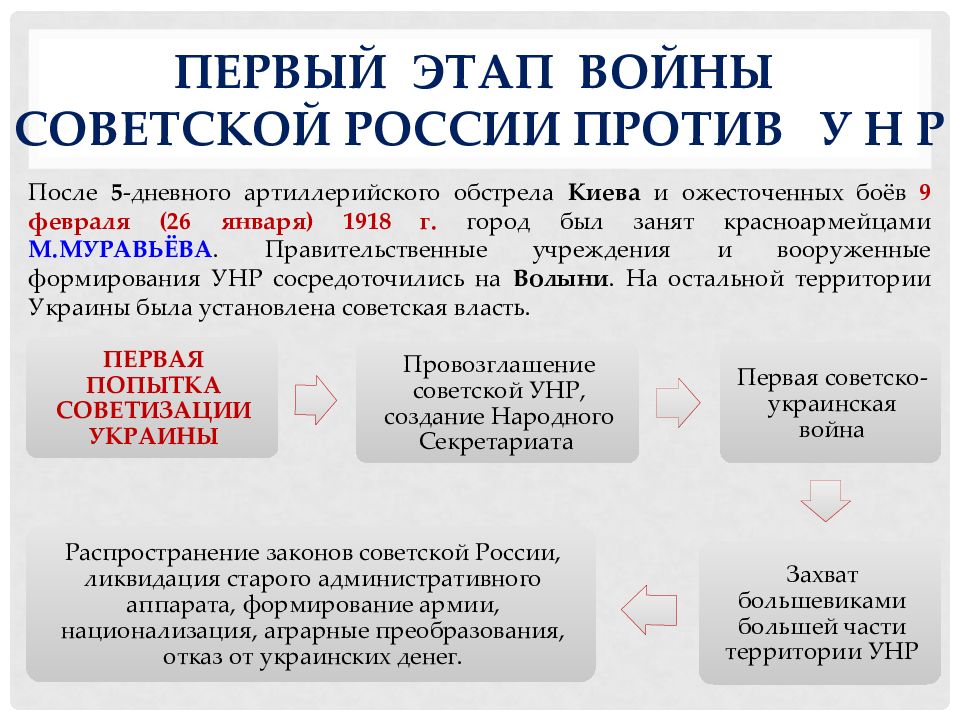 ПЕРВЫЙ ЭТАП ВОЙНЫ СОВЕТСКОЙ РОССИИ ПРОТИВ У Н Р

После 5-дневного артиллерийского обстрела Киева и ожесточенных боёв 9 февраля (26 января) 1918 г. город был занят красноармейцами М.МУРАВЬЁВА. Правительственные учреждения и вооруженные формирования УНР сосредоточились на Волыни. На остальной территории Украины была установлена советская власть.

ПЕРВАЯ ПОПЫТКА СОВЕТИЗАЦИИ УКРАИНЫ

Провозглашение советской УНР, создание Народного Секретариата

Первая советско-украинская война

Захват большевиками большей части территории УНР

Распространение законов советской России, ликвидация старого административного аппарата, формирование армии, национализация, аграрные преобразования, отказ от украинских денег.